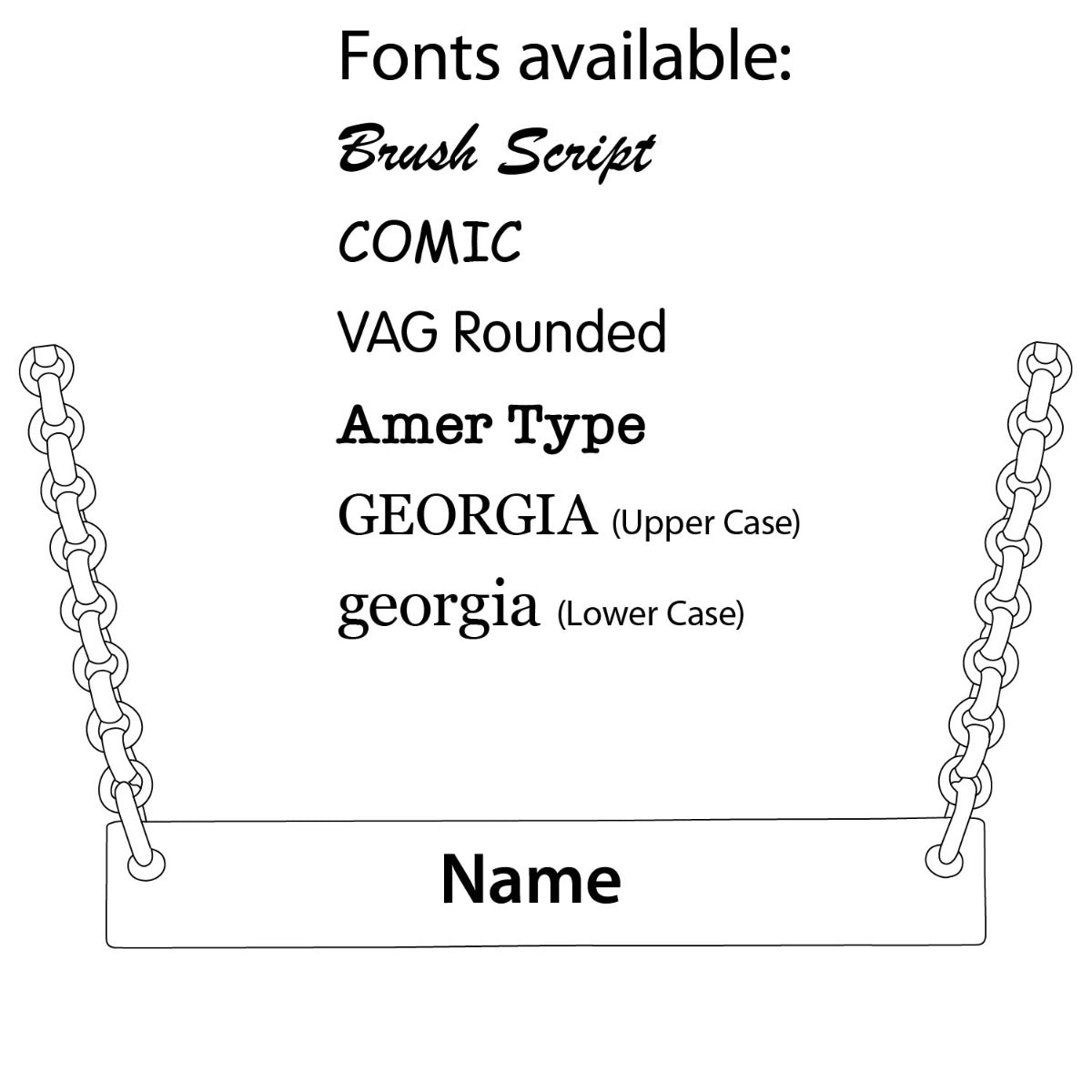 Fonts available:
Brush Script
COMIC
VAG Rounded
Amer Type
GEORGIA (Upper Case)
georgia (Lower Case)

Name